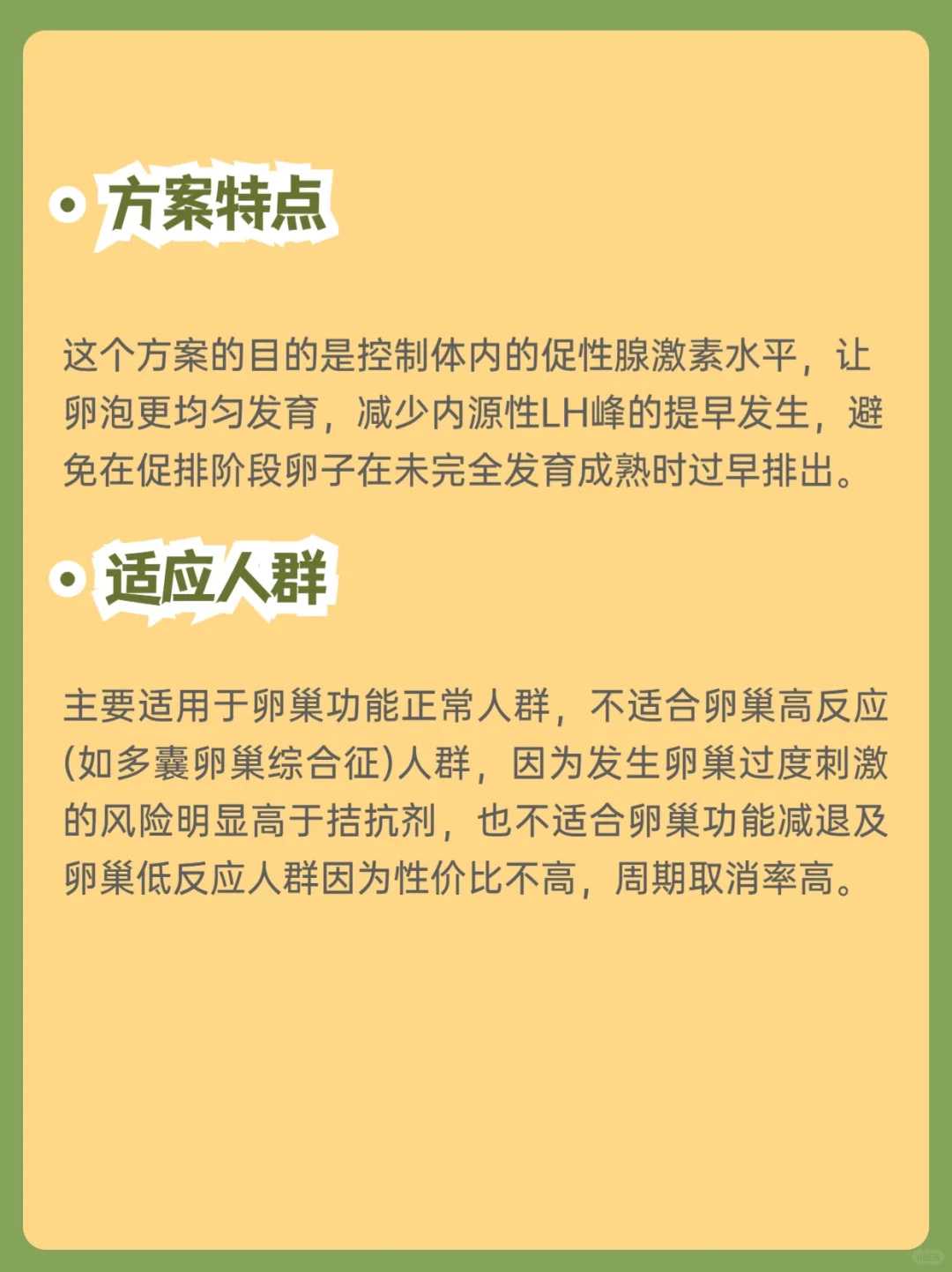 方案特点

这个方案的目的是控制体内的促性腺激素水平，让卵泡更均匀发育，减少内源性LH峰的提早发生，避免在促排阶段卵子在未完全发育成熟时过早排出。

适应人群

主要适用于卵巢功能正常人群，不适合卵巢高反应(如多囊卵巢综合征)人群，因为发生卵巢过度刺激的风险明显高于拮抗剂，也不适合卵巢功能减退及卵巢低反应人群因为性价比不高，周期取消率高。